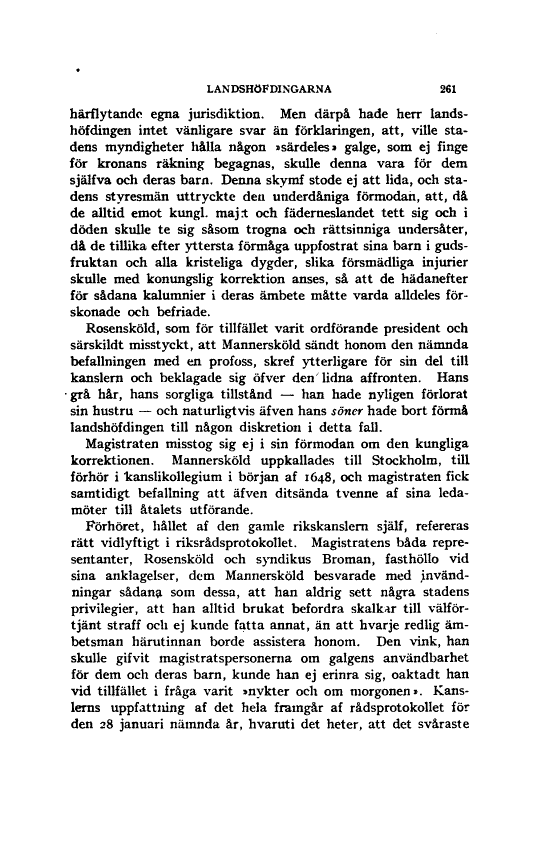 LANDSHÖFDINGARNA 261

härflytande egna jurisdiktion. Men därpå hade herr landshöfdingen intet vänligare svar än förklaringen, att, ville stadens myndigheter hålla någon »särdeles» galge, som ej finge för kronans räkning begagnas, skulle denna vara för dem själfva och deras barn. Denna skymf stode ej att lida, och stadens styresmän uttryckte den underdåniga förmodan, att, då de alltid emot kungl. maj:t och fäderneslandet tett sig och i döden skulle te sig såsom trogna och rättsinniga undersåter, då de tillika efter yttersta förmåga uppfostrat sina barn i gudsfruktan och alla kristeliga dygder, slika försmädliga injurier skulle med konungslig korrektion anses, så att de hädanefter för sådana kalumnier i deras ämbete måtte varda alldeles förskonade och befriade.

Rosensköld, som för tillfället varit ordförande president och särskildt misstyckt, att Mannersköld sändt honom den nämnda befallningen med en profoss, skref ytterligare för sin del till kanslern och beklagade sig öfver den lidna affronten. Hans grå hår, hans sorgliga tillstånd — han hade nyligen förlorat sin hustru — och naturligtvis äfven hans söner hade bort förmå landshöfdingen till någon diskretion i detta fall.

Magistraten misstog sig ej i sin förmodan om den kungliga korrektionen. Mannersköld uppkallades till Stockholm, till förhör i kanslikollegium i början af 1648, och magistraten fick samtidigt befallning att äfven ditsända tvenne af sina ledamöter till åtalets utförande.

Förhöret, hållet af den gamle rikskanslern själf, refereras rätt vidlyftigt i riksrådsprotokollet. Magistratens båda representanter, Rosensköld och syndikus Broman, fasthöllo vid sina anklagelser, dem Mannersköld besvarade med invändningar sådana som dessa, att han aldrig sett några stadens privilegier, att han alltid brukat befordra skalkar till välförtjänt straff och ej kunde fatta annat, än att hvarje redlig ämbetsman härutinnan borde assistera honom. Den vink, han skulle gifvit magistratspersonerna om galgens användbarhet för dem och deras barn, kunde han ej erinra sig, oaktadt han vid tillfället i fråga varit »nykter och om morgonen». Kanslerns uppfattning af det hela framgår af rådsprotokollet för den 28 januari nämnda år, hvaruti det heter, att det svåraste